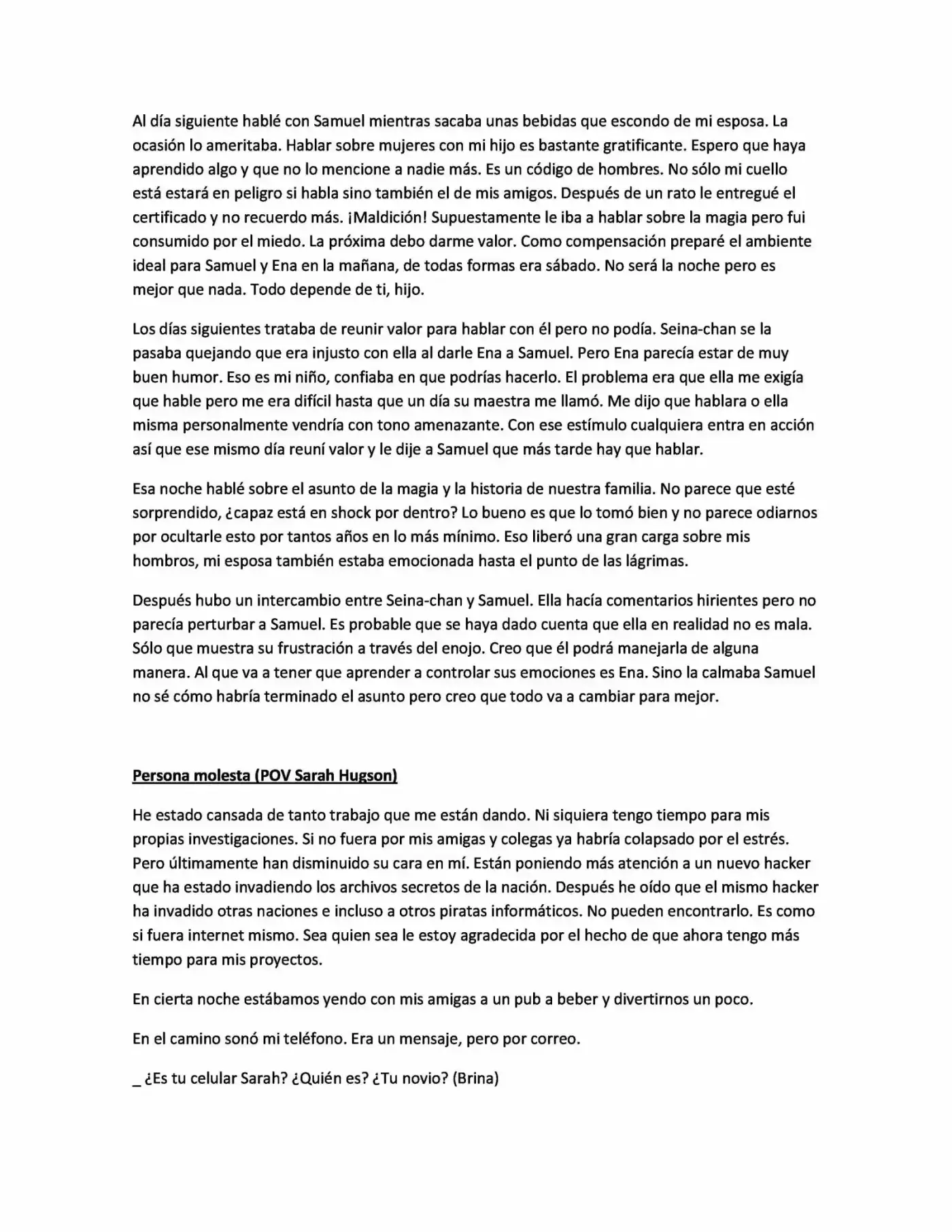 Al día siguiente hablé con Samuel mientras sacaba unas bebidas que escondo de mi esposa. La ocasión lo ameritaba. Hablar sobre mujeres con mi hijo es bastante gratificante. Espero que haya aprendido algo y que no lo mencione a nadie más. Es un código de hombres. No sólo mi cuello está estará en peligro si habla sino también el de mis amigos. Después de un rato le entregué el certificado y no recuerdo más. ¡Maldición! Supuestamente le iba a hablar sobre la magia pero fui consumido por el miedo. La próxima debo darme valor. Como compensación preparé el ambiente ideal para Samuel y Ena en la mañana, de todas formas era sábado. No será la noche pero es mejor que nada. Todo depende de ti, hijo.

Los días siguientes trataba de reunir valor para hablar con él pero no podía. Seina-chan se la pasaba quejando que era injusto con ella al darle Ena a Samuel. Pero Ena parecía estar de muy buen humor. Eso es mi niño, confiaba en que podrías hacerlo. El problema era que ella me exigía que hable pero me era difícil hasta que un día su maestra me llamó. Me dijo que hablara o ella misma personalmente vendría con tono amenazante. Con ese estímulo cualquiera entra en acción así que ese mismo día reuní valor y le dije a Samuel que más tarde hay que hablar.

Esa noche hablé sobre el asunto de la magia y la historia de nuestra familia. No parece que esté sorprendido, ¿capaz está en shock por dentro? Lo bueno es que lo tomó bien y no parece odiarnos por ocultarle esto por tantos años en lo más mínimo. Eso liberó una gran carga sobre mis hombros, mi esposa también estaba emocionada hasta el punto de las lágrimas.

Después hubo un intercambio entre Seina-chan y Samuel. Ella hacía comentarios hirientes pero no parecía perturbar a Samuel. Es probable que se haya dado cuenta que ella en realidad no es mala. Sólo que muestra su frustración a través del enojo. Creo que él podrá manejarla de alguna manera. Al que va a tener que aprender a controlar sus emociones es Ena. Sino la calmaba Samuel no sé cómo habría terminado el asunto pero creo que todo va a cambiar para mejor.

Persona molesta (POV Sarah Hugson)

He estado cansada de tanto trabajo que me están dando. Ni siquiera tengo tiempo para mis propias investigaciones. Si no fuera por mis amigas y colegas ya habría colapsado por el estrés. Pero últimamente han disminuido su cara en mí. Están poniendo más atención a un nuevo hacker que ha estado invadiendo los archivos secretos de la nación. Después he oído que el mismo hacker ha invadido otras naciones e incluso a otros piratas informáticos. No pueden encontrarlo. Es como si fuera internet mismo. Sea quien sea le estoy agradecida por el hecho de que ahora tengo más tiempo para mis proyectos.

En cierta noche estábamos yendo con mis amigas a un pub a beber y divertirnos un poco.

En el camino sonó mi teléfono. Era un mensaje, pero por correo.

_ ¿Es tu celular Sarah? ¿Quién es? ¿Tu novio? (Brina)